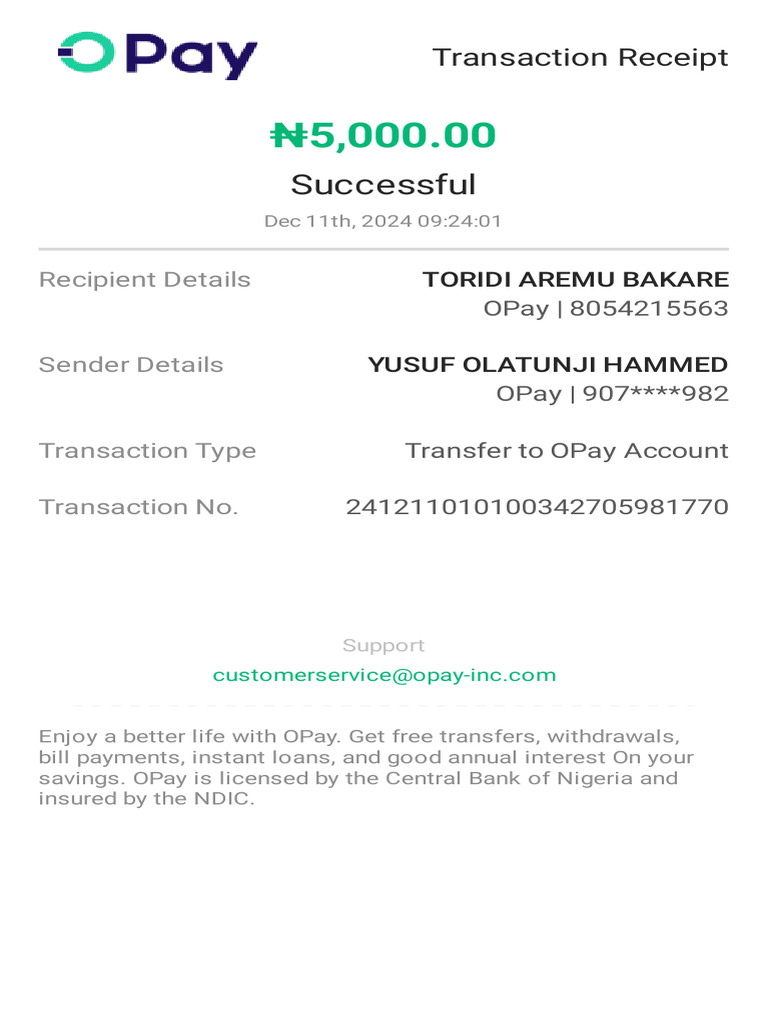 OPay

Transaction Receipt

₦5,000.00

Successful

Dec 11th, 2024 09:24:01

Recipient Details TORIDI AREMU BAKARE
OPay | 8054215563

Sender Details YUSUF OLATUNJI HAMMED
OPay | 907****982

Transaction Type Transfer to OPay Account

Transaction No. 241211010100342705981770

Support

customerservice@opay-inc.com

Enjoy a better life with OPay. Get free transfers, withdrawals, bill payments, instant loans, and good annual interest On your savings. OPay is licensed by the Central Bank of Nigeria and insured by the NDIC.